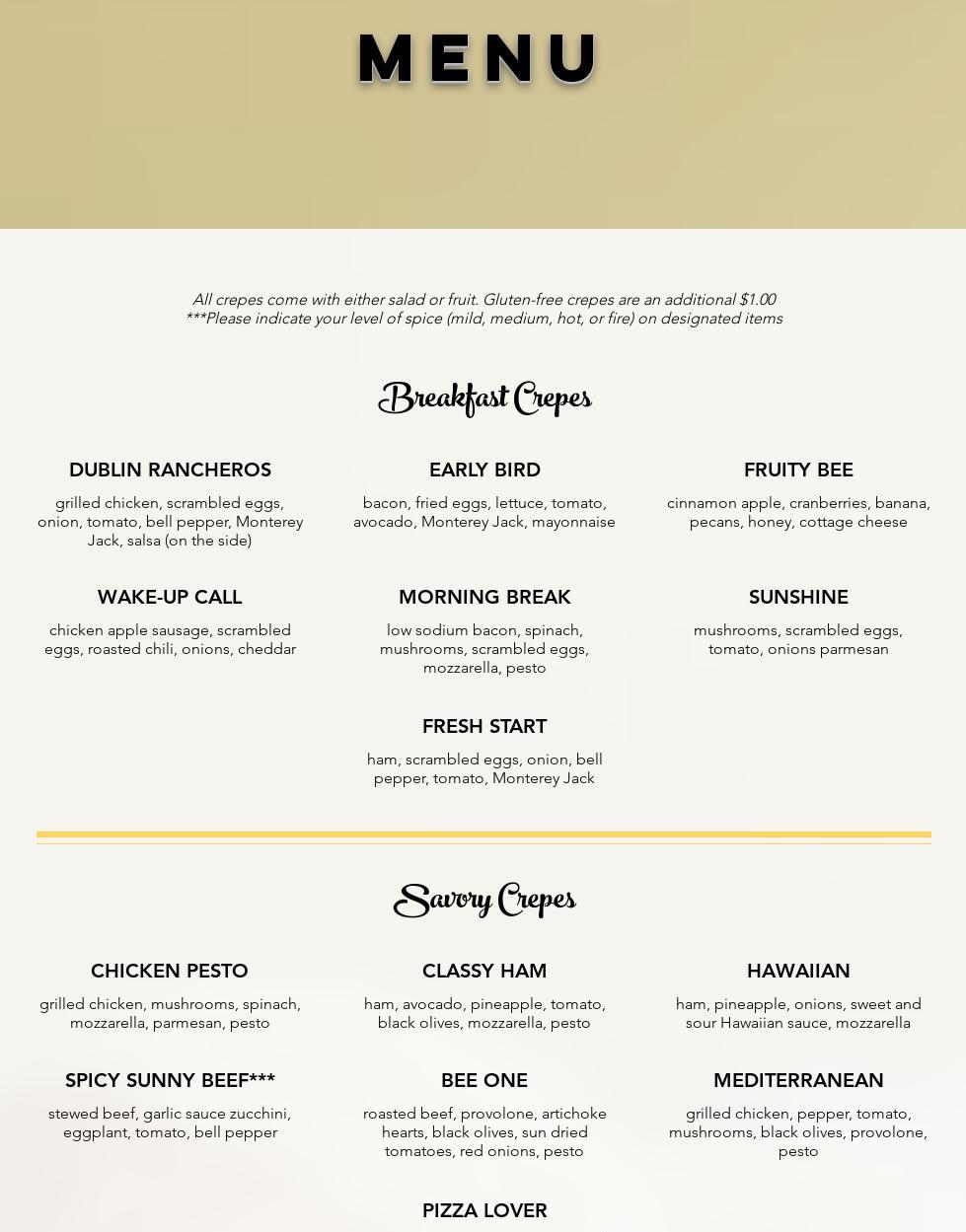 MENU

All crepes come with either salad or fruit. Gluten-free crepes are an additional $1.00
***Please indicate your level of spice (mild, medium, hot, or fire) on designated items

Breakfast Crepes

DUBLIN RANCHEROS
grilled chicken, scrambled eggs, onion, tomato, bell pepper, Monterey Jack, salsa (on the side)

EARLY BIRD
bacon, fried eggs, lettuce, tomato, avocado, Monterey Jack, mayonnaise

FRUITY BEE
cinnamon apple, cranberries, banana, pecans, honey, cottage cheese

WAKE-UP CALL
chicken apple sausage, scrambled eggs, roasted chili, onions, cheddar

MORNING BREAK
low sodium bacon, spinach, mushrooms, scrambled eggs, mozzarella, pesto

SUNSHINE
mushrooms, scrambled eggs, tomato, onions parmesan

FRESH START
ham, scrambled eggs, onion, bell pepper, tomato, Monterey Jack

Savory Crepes

CHICKEN PESTO
grilled chicken, mushrooms, spinach, mozzarella, parmesan, pesto

CLASSY HAM
ham, avocado, pineapple, tomato, black olives, mozzarella, pesto

HAWAIIAN
ham, pineapple, onions, sweet and sour Hawaiian sauce, mozzarella

SPICY SUNNY BEEF***
stewed beef, garlic sauce zucchini, eggplant, tomato, bell pepper

BEE ONE
roasted beef, provolone, artichoke hearts, black olives, sun dried tomatoes, red onions, pesto

MEDITERRANEAN
grilled chicken, pepper, tomato, mushrooms, black olives, provolone, pesto

PIZZA LOVER